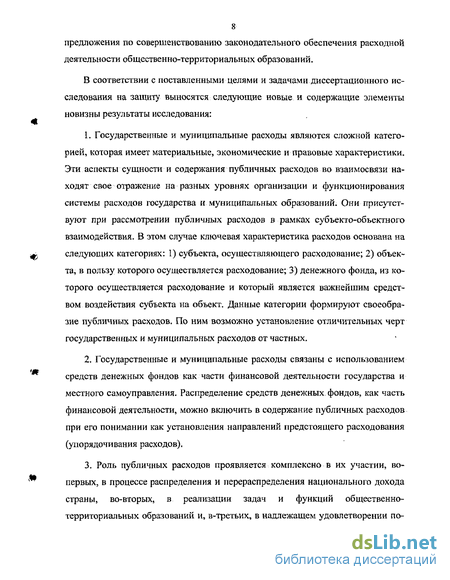 8

предложения по совершенствованию законодательного обеспечения расходной деятельности общественно-территориальных образований.

В соответствии с поставленными целями и задачами диссертационного исследования на защиту выносятся следующие новые и содержащие элементы новизны результаты исследования:

1. Государственные и муниципальные расходы являются сложной категорией, которая имеет материальные, экономические и правовые характеристики. Эти аспекты сущности и содержания публичных расходов во взаимосвязи находят свое отражение на разных уровнях организации и функционирования системы расходов государства и муниципальных образований. Они присутствуют при рассмотрении публичных расходов в рамках субъекто-объектного взаимодействия. В этом случае ключевая характеристика расходов основана на следующих категориях: 1) субъекта, осуществляющего расходование; 2) объекта, в пользу которого осуществляется расходование; 3) денежного фонда, из которого осуществляется расходование и который является важнейшим средством воздействия субъекта на объект. Данные категории формируют своеобразие публичных расходов. По ним возможно установление отличительных черт государственных и муниципальных расходов от частных.

2. Государственные и муниципальные расходы связаны с использованием средств денежных фондов как части финансовой деятельности государства и местного самоуправления. Распределение средств денежных фондов, как часть финансовой деятельности, можно включить в содержание публичных расходов при его понимании как установления направлений предстоящего расходования (упорядочивания расходов).

3. Роль публичных расходов проявляется комплексно в их участии, во-первых, в процессе распределения и перераспределения национального дохода страны, во-вторых, в реализации задач и функций общественно-территориальных образований и, в-третьих, в надлежащем удовлетворении по-

dsLib.net
библиотека диссертаций